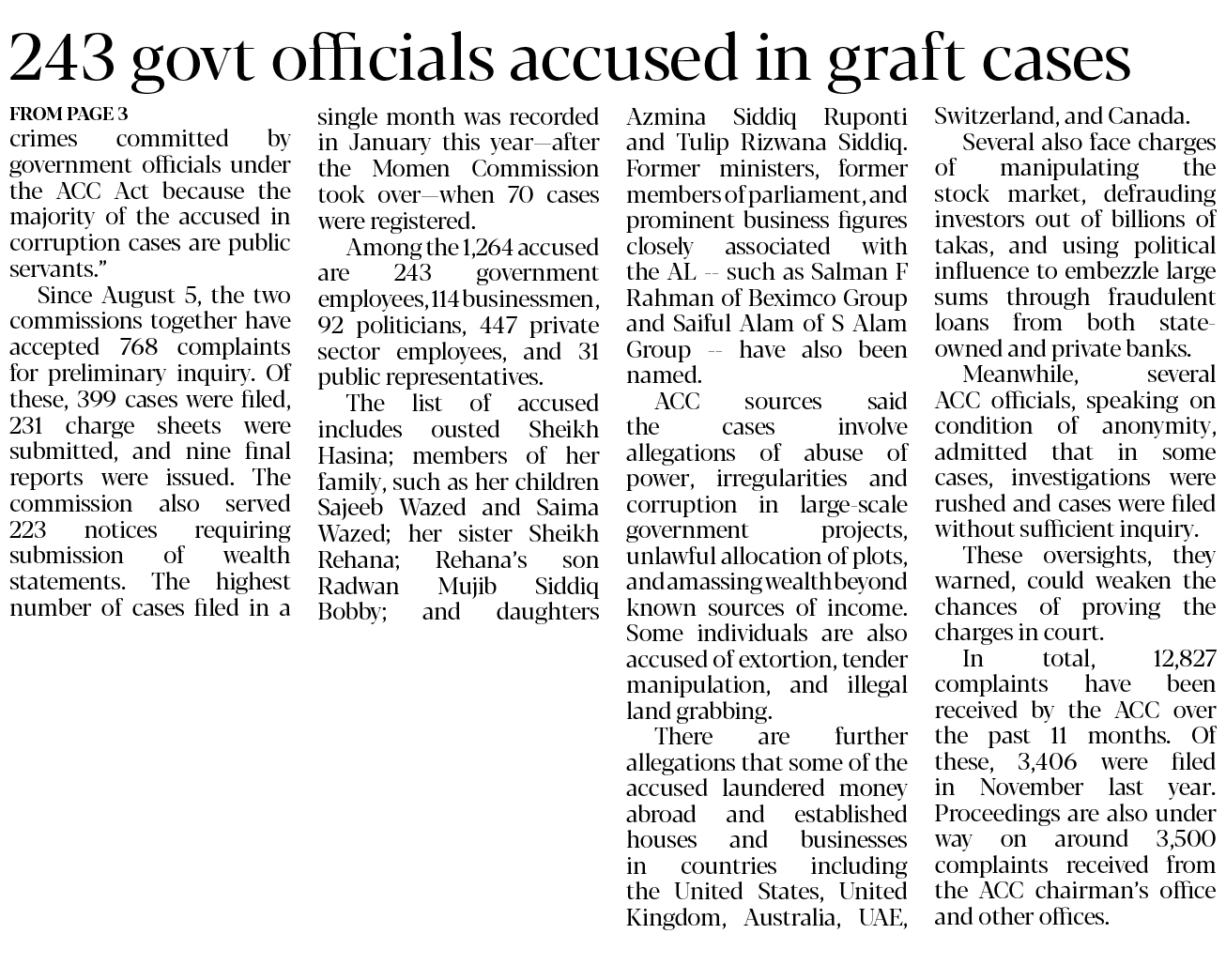 243 govt officials accused in graft cases

FROM PAGE 3
crimes committed by government officials under the ACC Act because the majority of the accused in corruption cases are public servants."

Since August 5, the two commissions together have accepted 768 complaints for preliminary inquiry. Of these, 399 cases were filed, 231 charge sheets were submitted, and nine final reports were issued. The commission also served 223 notices requiring submission of wealth statements. The highest number of cases filed in a single month was recorded in January this year—after the Momen Commission took over—when 70 cases were registered.

Among the 1,264 accused are 243 government employees, 114 businessmen, 92 politicians, 447 private sector employees, and 31 public representatives.

The list of accused includes ousted Sheikh Hasina; members of her family, such as her children Sajeeb Wazed and Saima Wazed; her sister Sheikh Rehana; Rehana's son Radwan Mujib Siddiq Bobby; and daughters Azmina Siddiq Ruponti and Tulip Rizwana Siddiq. Former ministers, former members of parliament, and prominent business figures closely associated with the AL -- such as Salman F Rahman of Beximco Group and Saiful Alam of S Alam Group -- have also been named.

ACC sources said the cases involve allegations of abuse of power, irregularities and corruption in large-scale government projects, unlawful allocation of plots, and amassing wealth beyond known sources of income. Some individuals are also accused of extortion, tender manipulation, and illegal land grabbing.

There are further allegations that some of the accused laundered money abroad and established houses and businesses in countries including the United States, United Kingdom, Australia, UAE, Switzerland, and Canada.

Several also face charges of manipulating the stock market, defrauding investors out of billions of takas, and using political influence to embezzle large sums through fraudulent loans from both state-owned and private banks.

Meanwhile, several ACC officials, speaking on condition of anonymity, admitted that in some cases, investigations were rushed and cases were filed without sufficient inquiry.

These oversights, they warned, could weaken the chances of proving the charges in court.

In total, 12,827 complaints have been received by the ACC over the past 11 months. Of these, 3,406 were filed in November last year. Proceedings are also under way on around 3,500 complaints received from the ACC chairman's office and other offices.